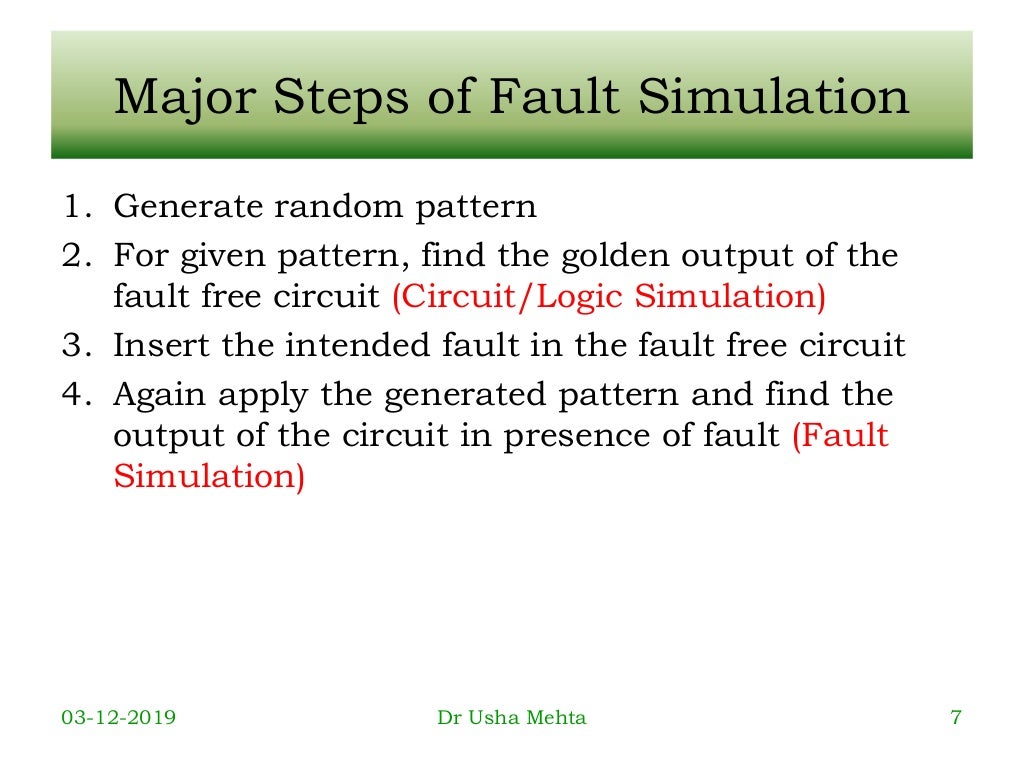 Major Steps of Fault Simulation

1. Generate random pattern
2. For given pattern, find the golden output of the fault free circuit (Circuit/Logic Simulation)
3. Insert the intended fault in the fault free circuit
4. Again apply the generated pattern and find the output of the circuit in presence of fault (Fault Simulation)

03-12-2019 Dr Usha Mehta 7